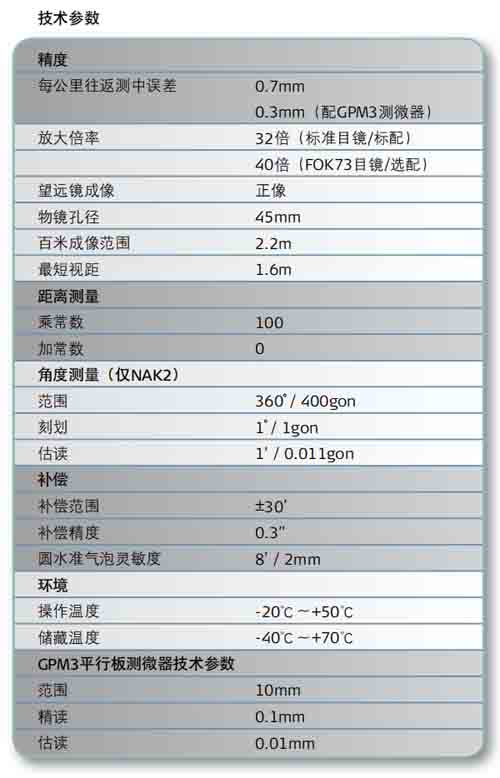 技术参数

| 精度 | |
|---|---|
| 每公里往返测中误差 | 0.7mm |
| | 0.3mm（配GPM3测微器） |
| 放大倍率 | 32倍（标准目镜/标配） |
| | 40倍（FOK73目镜/选配） |
| 望远镜成像 | 正像 |
| 物镜孔径 | 45mm |
| 百米成像范围 | 2.2m |
| 最短视距 | 1.6m |
| 距离测量 | |
| 乘常数 | 100 |
| 加常数 | 0 |
| 角度测量（仅NAK2） | |
| 范围 | 360° / 400gon |
| 刻划 | 1° / 1gon |
| 估读 | 1' / 0.011gon |
| 补偿 | |
| 补偿范围 | ±30' |
| 补偿精度 | 0.3" |
| 圆水准气泡灵敏度 | 8' / 2mm |
| 环境 | |
| 操作温度 | -20℃～+50℃ |
| 储藏温度 | -40℃～+70℃ |
| GPM3平行板测微器技术参数 | |
| 范围 | 10mm |
| 精读 | 0.1mm |
| 估读 | 0.01mm |